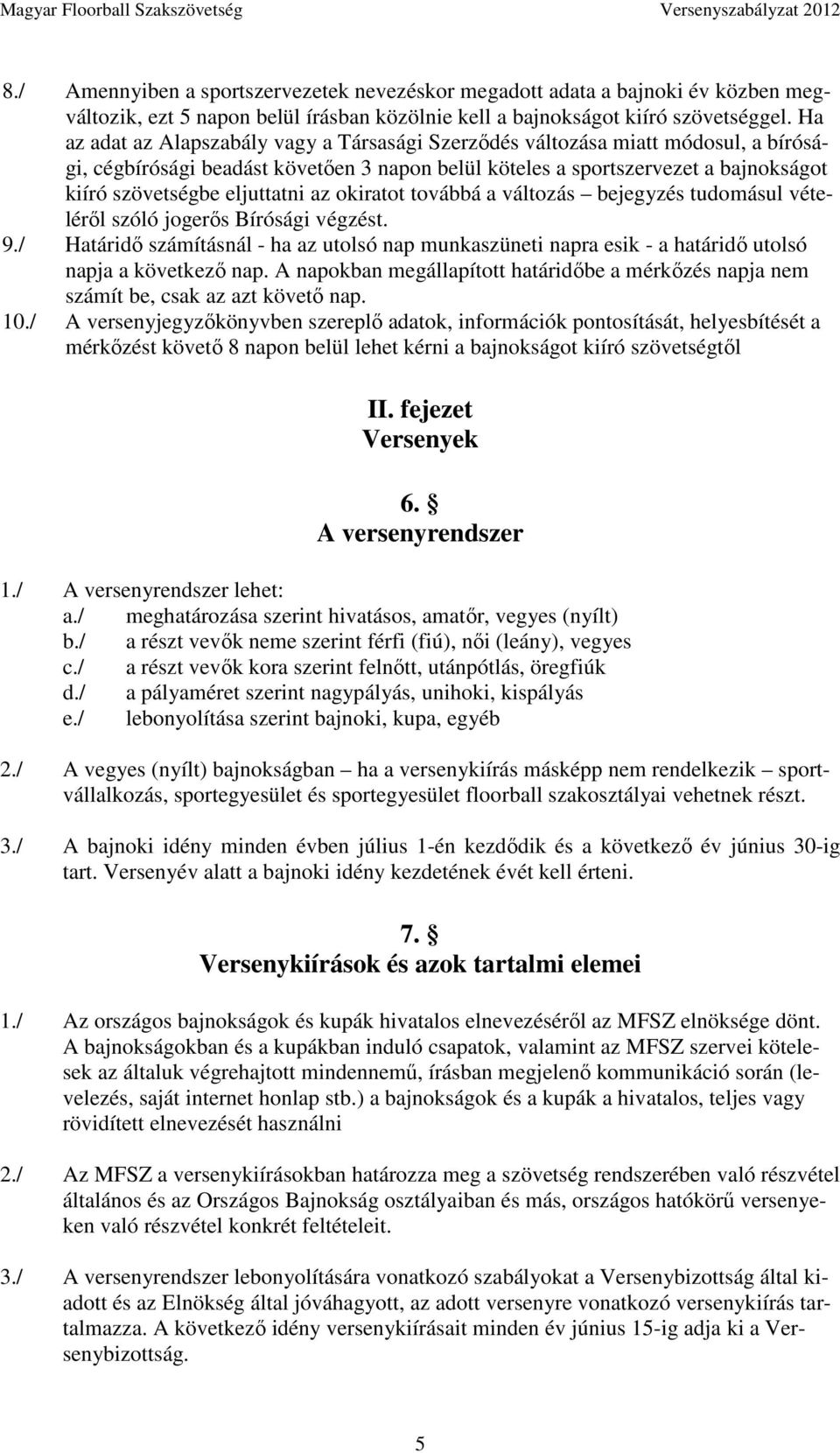 Magyar Floorball Szakszövetség Versenyszabályzat 2012

8./ Amennyiben a sportszervezetek nevezéskor megadott adata a bajnoki év közben megváltozik, ezt 5 napon belül írásban közölnie kell a bajnokságot kiíró szövetséggel. Ha az adat az Alapszabály vagy a Társasági Szerződés változása miatt módosul, a bírósági, cégbírósági beadást követően 3 napon belül köteles a sportszervezet a bajnokságot kiíró szövetségbe eljuttatni az okiratot továbbá a változás – bejegyzés tudomásul vételéről szóló jogerős Bírósági végzést.
9./ Határidő számításnál - ha az utolsó nap munkaszüneti napra esik - a határidő utolsó napja a következő nap. A napokban megállapított határidőbe a mérkőzés napja nem számít be, csak az azt követő nap.
10./ A versenyjegyzőkönyvben szereplő adatok, információk pontosítását, helyesbítését a mérkőzést követő 8 napon belül lehet kérni a bajnokságot kiíró szövetségtől

II. fejezet
Versenyek

6. §
A versenyrendszer

1./ A versenyrendszer lehet:
a./ meghatározása szerint hivatásos, amatőr, vegyes (nyílt)
b./ a részt vevők neme szerint férfi (fiú), női (leány), vegyes
c./ a részt vevők kora szerint felnőtt, utánpótlás, öregfiúk
d./ a pályaméret szerint nagypályás, unihoki, kispályás
e./ lebonyolítása szerint bajnoki, kupa, egyéb

2./ A vegyes (nyílt) bajnokságban – ha a versenykiírás másképp nem rendelkezik – sportvállalkozás, sportegyesület és sportegyesület floorball szakosztályai vehetnek részt.

3./ A bajnoki idény minden évben július 1-én kezdődik és a következő év június 30-ig tart. Versenyév alatt a bajnoki idény kezdetének évét kell érteni.

7. §
Versenykiírások és azok tartalmi elemei

1./ Az országos bajnokságok és kupák hivatalos elnevezéséről az MFSZ elnöksége dönt. A bajnokságokban és a kupákban induló csapatok, valamint az MFSZ szervei kötelesek az általuk végrehajtott mindennemű, írásban megjelenő kommunikáció során (levelezés, saját internet honlap stb.) a bajnokságok és a kupák a hivatalos, teljes vagy rövidített elnevezését használni

2./ Az MFSZ a versenykiírásokban határozza meg a szövetség rendszerében való részvétel általános és az Országos Bajnokság osztályaiban és más, országos hatókörű versenyeken való részvétel konkrét feltételeit.

3./ A versenyrendszer lebonyolítására vonatkozó szabályokat a Versenybizottság által kiadott és az Elnökség által jóváhagyott, az adott versenyre vonatkozó versenykiírás tartalmazza. A következő idény versenykiírásait minden év június 15-ig adja ki a Versenybizottság.

5